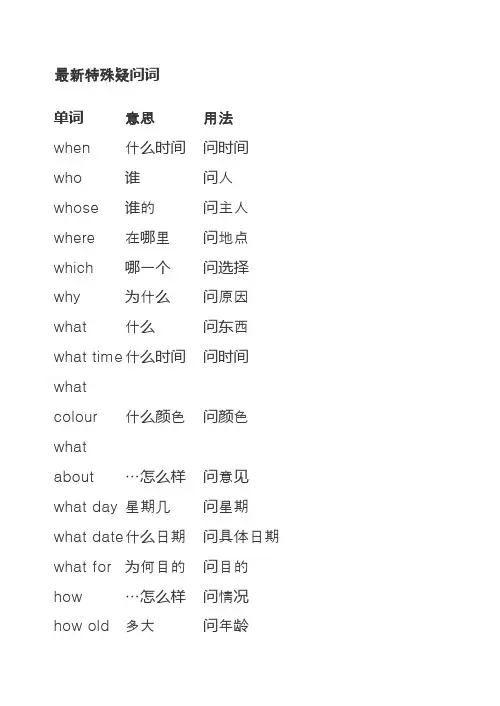 最新特殊疑问词

| 单词 | 意思 | 用法 |
|---|---|---|
| when | 什么时间 | 问时间 |
| who | 谁 | 问人 |
| whose | 谁的 | 问主人 |
| where | 在哪里 | 问地点 |
| which | 哪一个 | 问选择 |
| why | 为什么 | 问原因 |
| what | 什么 | 问东西 |
| what time | 什么时间 | 问时间 |
| what colour | 什么颜色 | 问颜色 |
| what about | …怎么样 | 问意见 |
| what day | 星期几 | 问星期 |
| what date | 什么日期 | 问具体日期 |
| what for | 为何目的 | 问目的 |
| how | …怎么样 | 问情况 |
| how old | 多大 | 问年龄 |